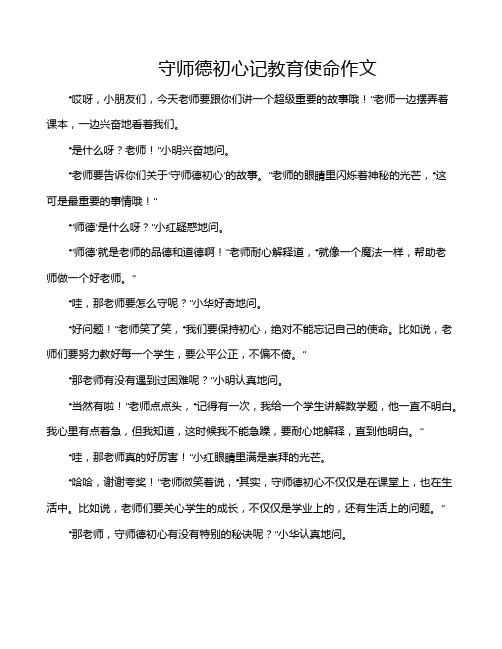 守师德初心记教育使命作文

“哎呀，小朋友们，今天老师要跟你们讲一个超级重要的故事哦！”老师一边摆弄着课本，一边兴奋地看着我们。

“是什么呀？老师！”小明兴奋地问。

“老师要告诉你们关于‘守师德初心’的故事。”老师的眼睛里闪烁着神秘的光芒，“这可是最重要的事情哦！”

“‘师德’是什么呀？”小红疑惑地问。

“‘师德’就是老师的品德和道德啊！”老师耐心解释道，“就像一个魔法一样，帮助老师做一个好老师。”

“哇，那老师要怎么守呢？”小华好奇地问。

“好问题！”老师笑了笑，“我们要保持初心，绝对不能忘记自己的使命。比如说，老师们要努力教好每一个学生，要公平公正，不偏不倚。”

“那老师有没有遇到过困难呢？”小明认真地问。

“当然有啦！”老师点点头，“记得有一次，我给一个学生讲解数学题，他一直不明白。我心里有点着急，但我知道，这时候我不能急躁，要耐心地解释，直到他明白。”

“哇，那老师真的好厉害！”小红眼睛里满是崇拜的光芒。

“哈哈，谢谢夸奖！”老师微笑着说，“其实，守师德初心不仅仅是在课堂上，也在生活中。比如说，老师们要关心学生的成长，不仅仅是学业上的，还有生活上的问题。”

“那老师，守师德初心有没有特别的秘诀呢？”小华认真地问。